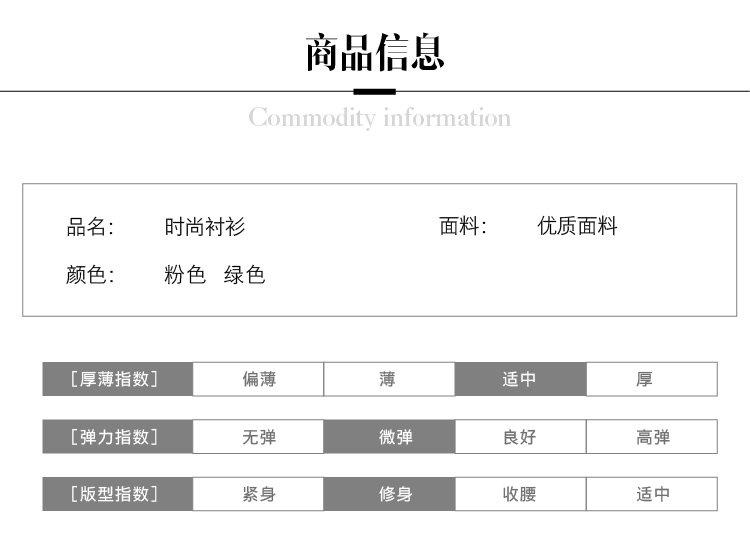 商品信息

Commodity information

品名: 时尚衬衫

面料: 优质面料

颜色: 粉色 绿色

| [厚薄指数] | 偏薄 | 薄 | 适中 | 厚 |
|---|---|---|---|---|
| [弹力指数] | 无弹 | 微弹 | 良好 | 高弹 |
| [版型指数] | 紧身 | 修身 | 收腰 | 适中 |